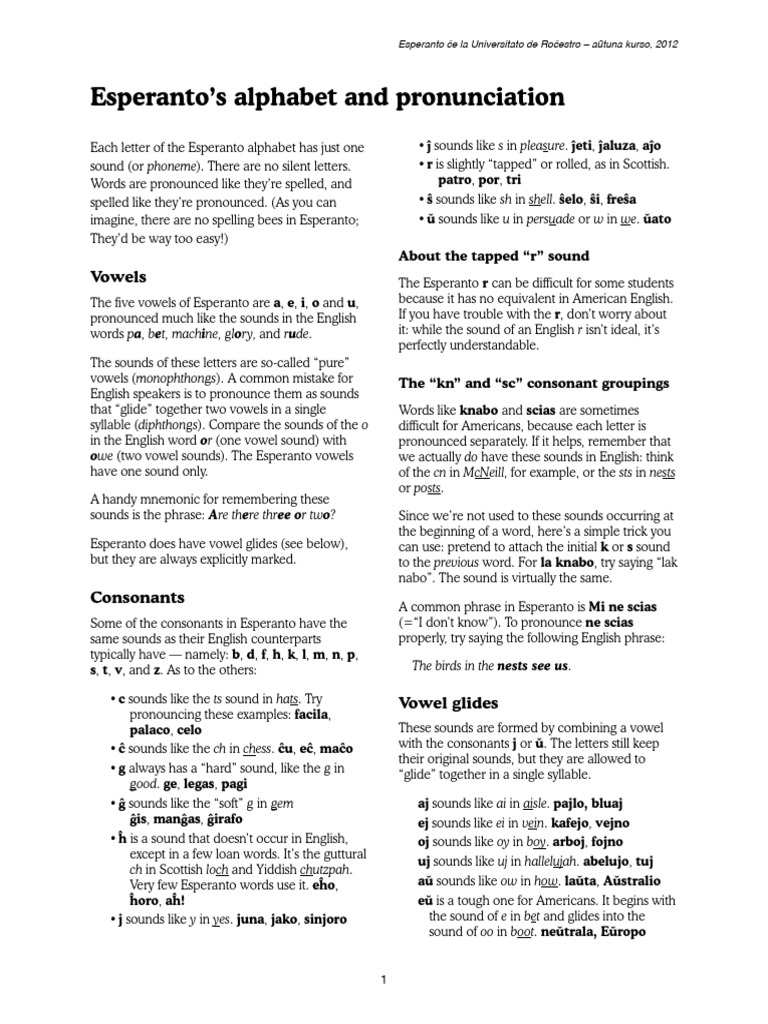 Esperanto ĉe la Universitato de Roĉestro – aŭtuna kurso, 2012

Esperanto's alphabet and pronunciation

Each letter of the Esperanto alphabet has just one sound (or phoneme). There are no silent letters. Words are pronounced like they're spelled, and spelled like they're pronounced. (As you can imagine, there are no spelling bees in Esperanto; They'd be way too easy!)

Vowels

The five vowels of Esperanto are a, e, i, o and u, pronounced much like the sounds in the English words pa, bet, machine, glory, and rude.

The sounds of these letters are so-called "pure" vowels (monophthongs). A common mistake for English speakers is to pronounce them as sounds that "glide" together two vowels in a single syllable (diphthongs). Compare the sounds of the o in the English word or (one vowel sound) with owe (two vowel sounds). The Esperanto vowels have one sound only.

A handy mnemonic for remembering these sounds is the phrase: Are there three or two?

Esperanto does have vowel glides (see below), but they are always explicitly marked.

Consonants

Some of the consonants in Esperanto have the same sounds as their English counterparts typically have — namely: b, d, f, h, k, l, m, n, p, s, t, v, and z. As to the others:

• c sounds like the ts sound in hats. Try pronouncing these examples: facila, palaco, celo
• ĉ sounds like the ch in chess. ĉu, eĉ, maĉo
• g always has a "hard" sound, like the g in good. ge, legas, pagi
• ĝ sounds like the "soft" g in gem ĝis, manĝas, ĝirafo
• ĥ is a sound that doesn't occur in English, except in a few loan words. It's the guttural ch in Scottish loch and Yiddish chutzpah. Very few Esperanto words use it. eĥo, ĥoro, aĥ!
• j sounds like y in yes. juna, jako, sinjoro
• ĵ sounds like s in pleasure. ĵeti, ĵaluza, aĵo
• r is slightly "tapped" or rolled, as in Scottish. patro, por, tri
• ŝ sounds like sh in shell. ŝelo, ŝi, freŝa
• ŭ sounds like u in persuade or w in we. ŭato

About the tapped "r" sound

The Esperanto r can be difficult for some students because it has no equivalent in American English. If you have trouble with the r, don't worry about it: while the sound of an English r isn't ideal, it's perfectly understandable.

The "kn" and "sc" consonant groupings

Words like knabo and scias are sometimes difficult for Americans, because each letter is pronounced separately. If it helps, remember that we actually do have these sounds in English: think of the cn in McNeill, for example, or the sts in nests or posts.

Since we're not used to these sounds occurring at the beginning of a word, here's a simple trick you can use: pretend to attach the initial k or s sound to the previous word. For la knabo, try saying "lak nabo". The sound is virtually the same.

A common phrase in Esperanto is Mi ne scias (="I don't know"). To pronounce ne scias properly, try saying the following English phrase:

The birds in the nests see us.

Vowel glides

These sounds are formed by combining a vowel with the consonants j or ŭ. The letters still keep their original sounds, but they are allowed to "glide" together in a single syllable.

aj sounds like ai in aisle. pajlo, bluaj
ej sounds like ei in vein. kafejo, vejno
oj sounds like oy in boy. arboj, fojno
uj sounds like uj in hallelujah. abelujo, tuj
aŭ sounds like ow in how. laŭta, Aŭstralio
eŭ is a tough one for Americans. It begins with the sound of e in bet and glides into the sound of oo in boot. neŭtrala, Eŭropo

1